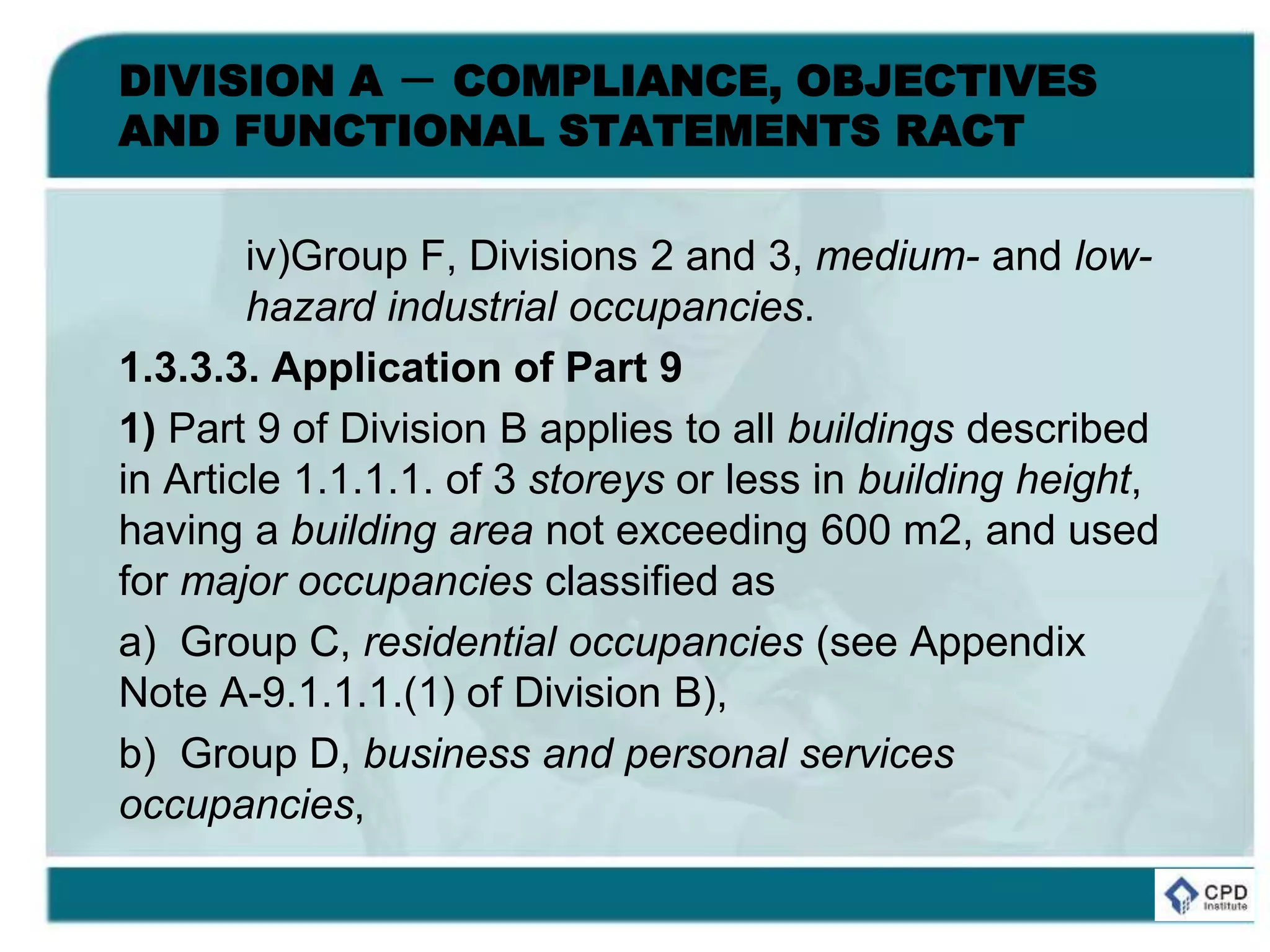 DIVISION A – COMPLIANCE, OBJECTIVES AND FUNCTIONAL STATEMENTS RACT

iv)Group F, Divisions 2 and 3, medium- and low-hazard industrial occupancies.

1.3.3.3. Application of Part 9

1) Part 9 of Division B applies to all buildings described in Article 1.1.1.1. of 3 storeys or less in building height, having a building area not exceeding 600 m2, and used for major occupancies classified as

a) Group C, residential occupancies (see Appendix Note A-9.1.1.1.(1) of Division B),

b) Group D, business and personal services occupancies,

CPD Institute